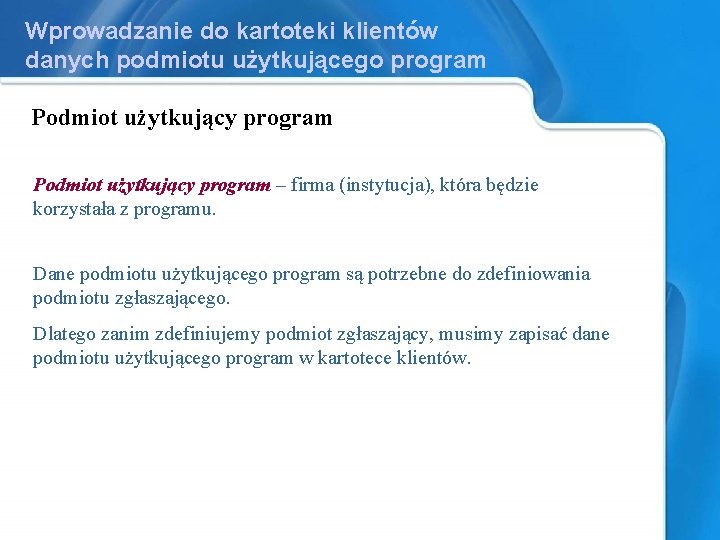 Wprowadzanie do kartoteki klientów danych podmiotu użytkującego program

Podmiot użytkujący program

Podmiot użytkujący program – firma (instytucja), która będzie korzystała z programu.

Dane podmiotu użytkującego program są potrzebne do zdefiniowania podmiotu zgłaszającego.

Dlatego zanim zdefiniujemy podmiot zgłaszający, musimy zapisać dane podmiotu użytkującego program w kartotece klientów.